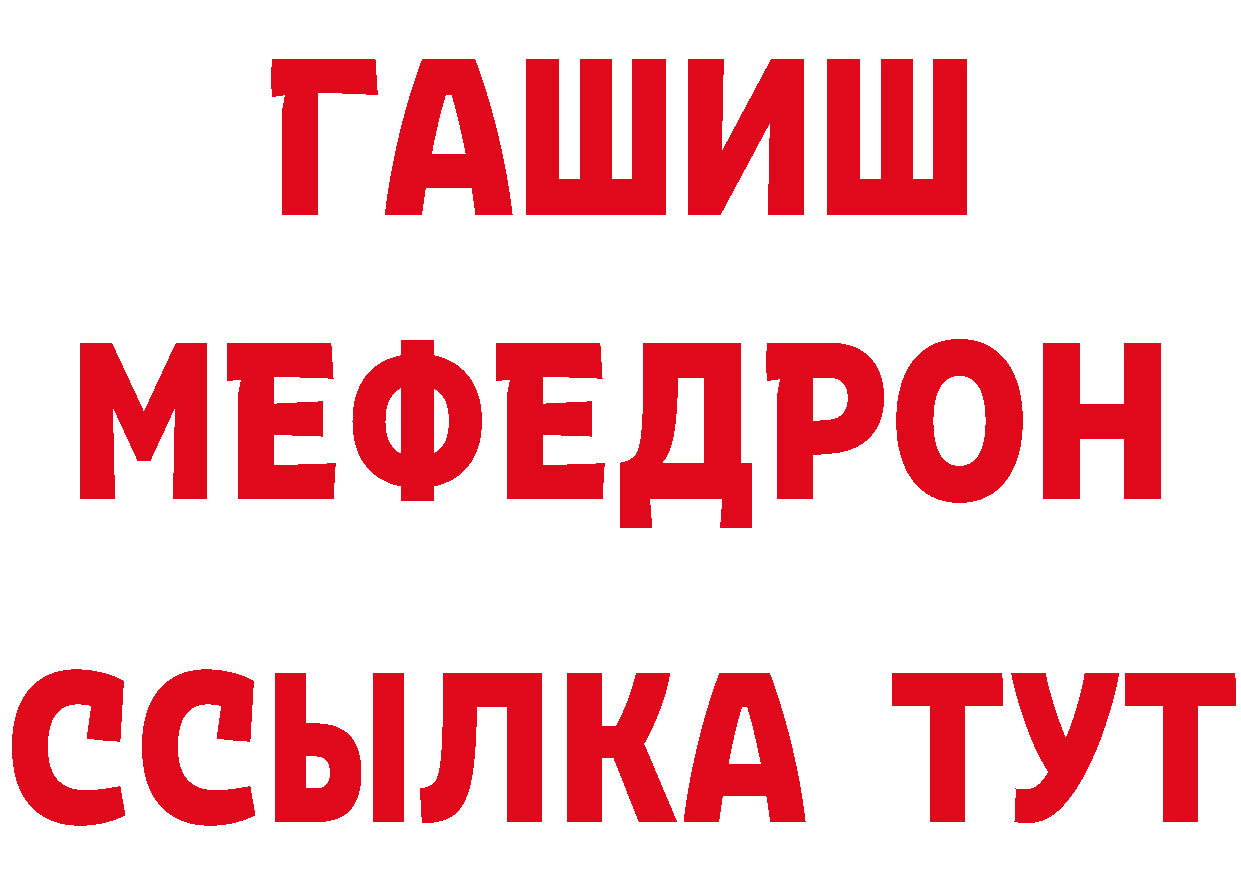 ГАШИШ
МЕФЕДРОН
ССЫЛКА ТУТ